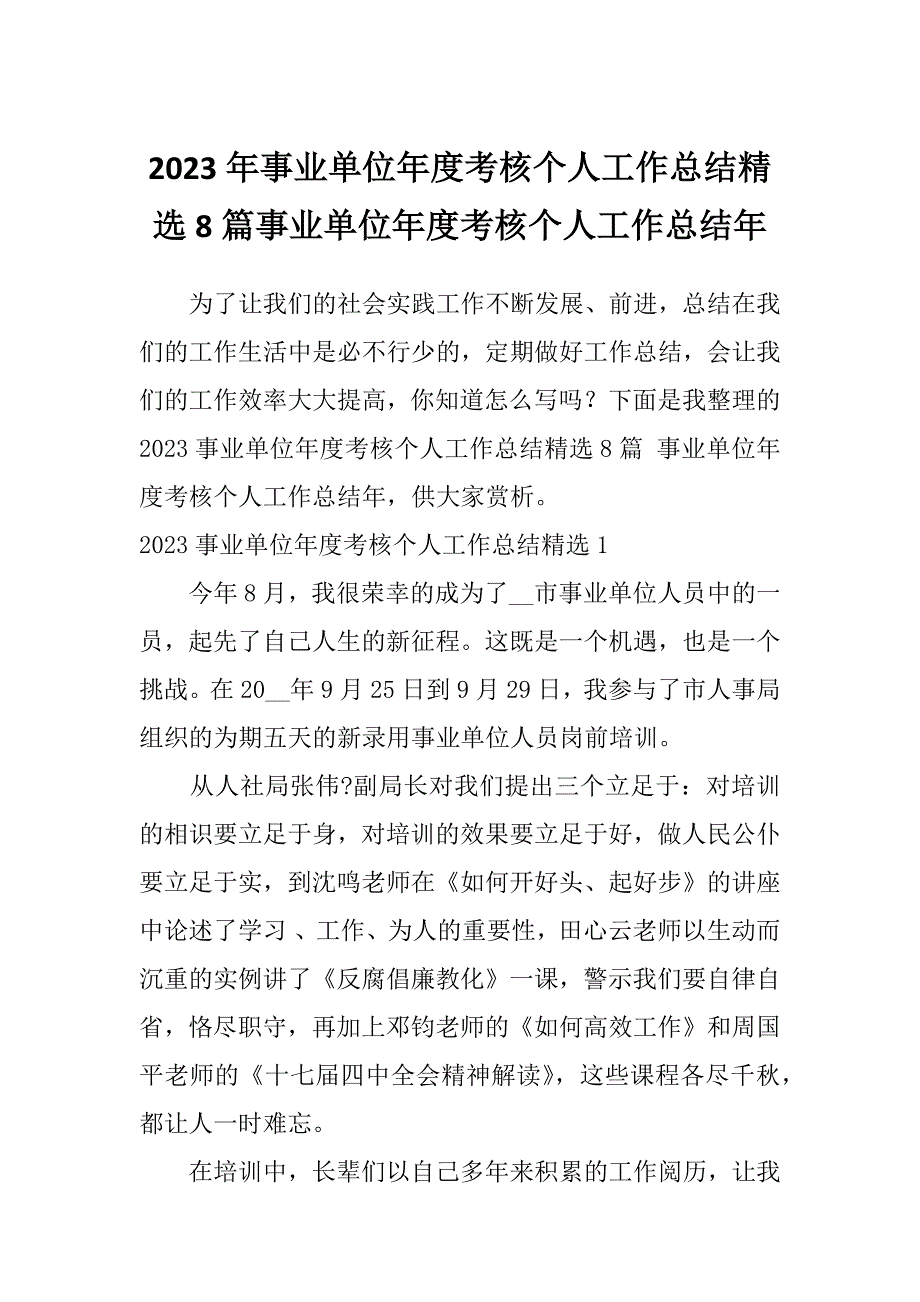 2023年事业单位年度考核个人工作总结精选8篇事业单位年度考核个人工作总结年

为了让我们的社会实践工作不断发展、前进，总结在我们的工作生活中是必不行少的，定期做好工作总结，会让我们的工作效率大大提高，你知道怎么写吗？下面是我整理的2023事业单位年度考核个人工作总结精选8篇 事业单位年度考核个人工作总结年，供大家赏析。

2023事业单位年度考核个人工作总结精选1

今年8月，我很荣幸的成为了__市事业单位人员中的一员，起先了自己人生的新征程。这既是一个机遇，也是一个挑战。在20__年9月25日到9月29日，我参与了市人事局组织的为期五天的新录用事业单位人员岗前培训。

从人社局张伟?副局长对我们提出三个立足于：对培训的相识要立足于身，对培训的效果要立足于好，做人民公仆要立足于实，到沈鸣老师在《如何开好头、起好步》的讲座中论述了学习 、工作、为人的重要性，田心云老师以生动而沉重的实例讲了《反腐倡廉教化》一课，警示我们要自律自省，恪尽职守，再加上邓钧老师的《如何高效工作》和周国平老师的《十七届四中全会精神解读》，这些课程各尽千秋，都让人一时难忘。

在培训中，长辈们以自己多年来积累的工作阅历，让我